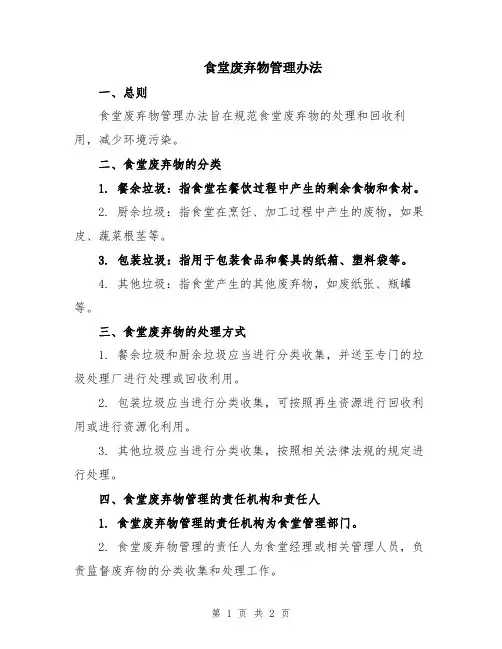 食堂废弃物管理办法

一、总则

食堂废弃物管理办法旨在规范食堂废弃物的处理和回收利用，减少环境污染。

二、食堂废弃物的分类

1. 餐余垃圾：指食堂在餐饮过程中产生的剩余食物和食材。

2. 厨余垃圾：指食堂在烹饪、加工过程中产生的废物，如果皮、蔬菜根茎等。

3. 包装垃圾：指用于包装食品和餐具的纸箱、塑料袋等。

4. 其他垃圾：指食堂产生的其他废弃物，如废纸张、瓶罐等。

三、食堂废弃物的处理方式

1. 餐余垃圾和厨余垃圾应当进行分类收集，并送至专门的垃圾处理厂进行处理或回收利用。

2. 包装垃圾应当进行分类收集，可按照再生资源进行回收利用或进行资源化利用。

3. 其他垃圾应当进行分类收集，按照相关法律法规的规定进行处理。

四、食堂废弃物管理的责任机构和责任人

1. 食堂废弃物管理的责任机构为食堂管理部门。

2. 食堂废弃物管理的责任人为食堂经理或相关管理人员，负责监督废弃物的分类收集和处理工作。

第 1 页 共 2 页